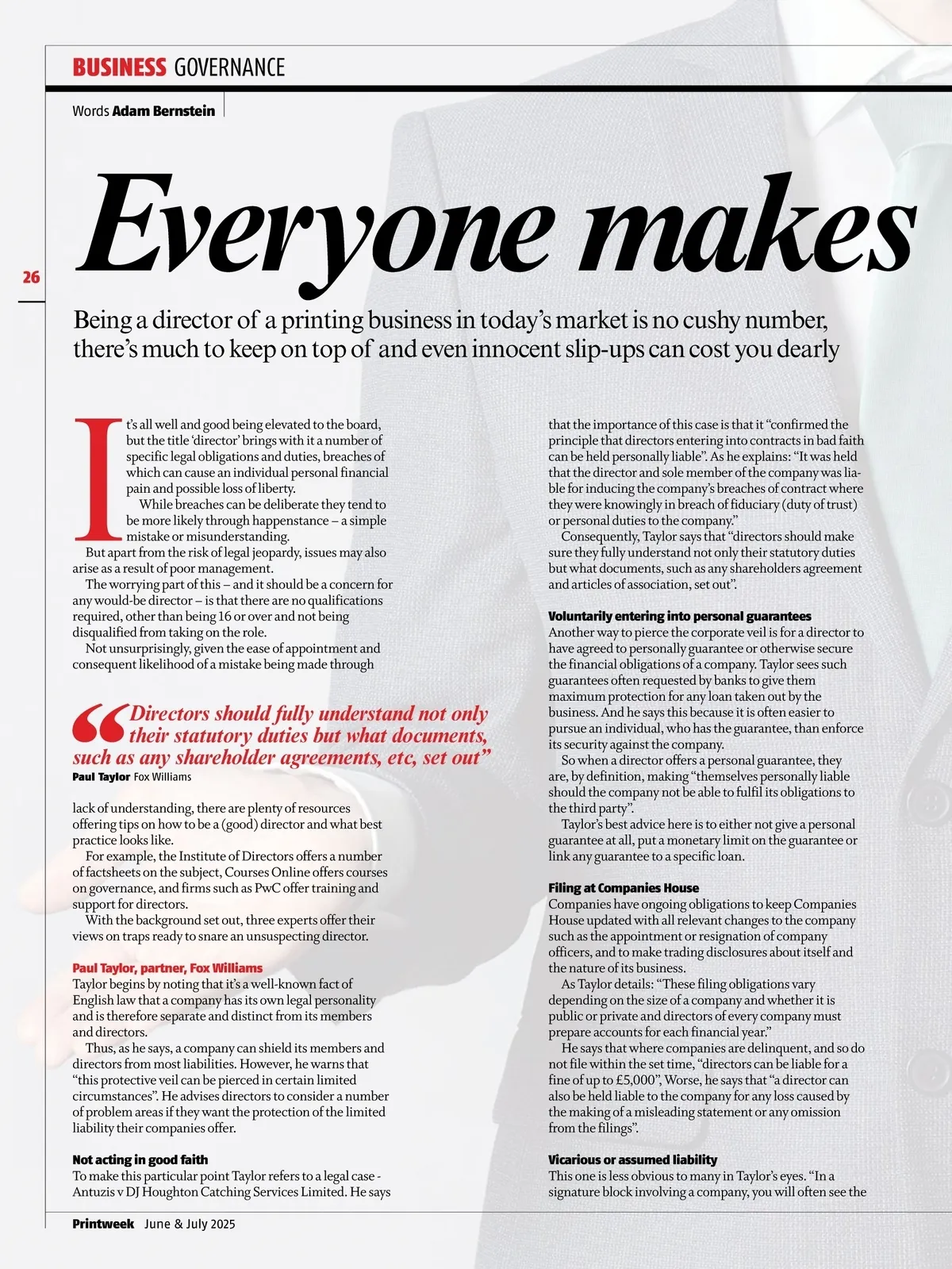 BUSINESS GOVERNANCE

Words Adam Bernstein

Everyone makes

26

Being a director of a printing business in today's market is no cushy number, there's much to keep on top of and even innocent slip-ups can cost you dearly

It's all well and good being elevated to the board, but the title 'director' brings with it a number of specific legal obligations and duties, breaches of which can cause an individual personal financial pain and possible loss of liberty.

While breaches can be deliberate they tend to be more likely through happenstance – a simple mistake or misunderstanding.

But apart from the risk of legal jeopardy, issues may also arise as a result of poor management.

The worrying part of this – and it should be a concern for any would-be director – is that there are no qualifications required, other than being 16 or over and not being disqualified from taking on the role.

Not unsurprisingly, given the ease of appointment and consequent likelihood of a mistake being made through

"Directors should fully understand not only their statutory duties but what documents, such as any shareholder agreements, etc, set out"
Paul Taylor Fox Williams

lack of understanding, there are plenty of resources offering tips on how to be a (good) director and what best practice looks like.

For example, the Institute of Directors offers a number of factsheets on the subject, Courses Online offers courses on governance, and firms such as PwC offer training and support for directors.

With the background set out, three experts offer their views on traps ready to snare an unsuspecting director.

Paul Taylor, partner, Fox Williams
Taylor begins by noting that it's a well-known fact of English law that a company has its own legal personality and is therefore separate and distinct from its members and directors.

Thus, as he says, a company can shield its members and directors from most liabilities. However, he warns that "this protective veil can be pierced in certain limited circumstances". He advises directors to consider a number of problem areas if they want the protection of the limited liability their companies offer.

Not acting in good faith
To make this particular point Taylor refers to a legal case - Antuzis v DJ Houghton Catching Services Limited. He says that the importance of this case is that it "confirmed the principle that directors entering into contracts in bad faith can be held personally liable". As he explains: "It was held that the director and sole member of the company was liable for inducing the company's breaches of contract where they were knowingly in breach of fiduciary (duty of trust) or personal duties to the company."

Consequently, Taylor says that "directors should make sure they fully understand not only their statutory duties but what documents, such as any shareholders agreement and articles of association, set out".

Voluntarily entering into personal guarantees
Another way to pierce the corporate veil is for a director to have agreed to personally guarantee or otherwise secure the financial obligations of a company. Taylor sees such guarantees often requested by banks to give them maximum protection for any loan taken out by the business. And he says this because it is often easier to pursue an individual, who has the guarantee, than enforce its security against the company.

So when a director offers a personal guarantee, they are, by definition, making "themselves personally liable should the company not be able to fulfil its obligations to the third party".

Taylor's best advice here is to either not give a personal guarantee at all, put a monetary limit on the guarantee or link any guarantee to a specific loan.

Filing at Companies House
Companies have ongoing obligations to keep Companies House updated with all relevant changes to the company such as the appointment or resignation of company officers, and to make trading disclosures about itself and the nature of its business.

As Taylor details: "These filing obligations vary depending on the size of a company and whether it is public or private and directors of every company must prepare accounts for each financial year."

He says that where companies are delinquent, and so do not file within the set time, "directors can be liable for a fine of up to £5,000", Worse, he says that "a director can also be held liable to the company for any loss caused by the making of a misleading statement or any omission from the filings".

Vicarious or assumed liability
This one is less obvious to many in Taylor's eyes. "In a signature block involving a company, you will often see the

Printweek June & July 2025